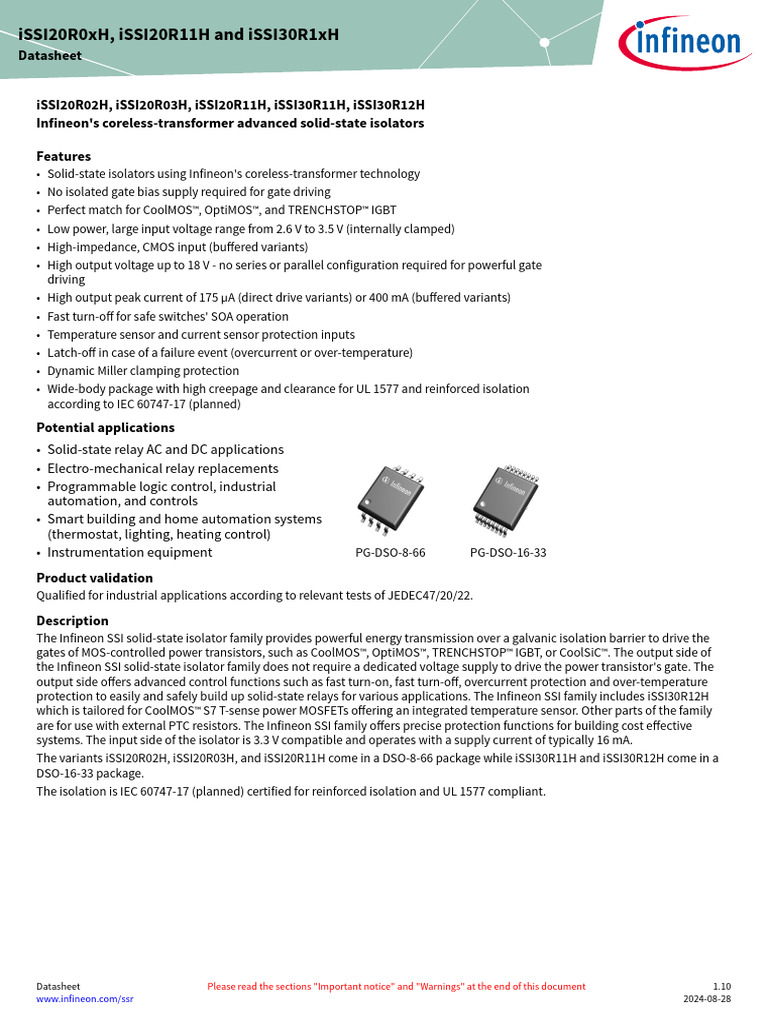 iSSI20R0xH, iSSI20R11H and iSSI30R1xH
Datasheet

infineon

iSSI20R02H, iSSI20R03H, iSSI20R11H, iSSI30R11H, iSSI30R12H
Infineon's coreless-transformer advanced solid-state isolators

Features
• Solid-state isolators using Infineon's coreless-transformer technology
• No isolated gate bias supply required for gate driving
• Perfect match for CoolMOS™, OptiMOS™, and TRENCHSTOP™ IGBT
• Low power, large input voltage range from 2.6 V to 3.5 V (internally clamped)
• High-impedance, CMOS input (buffered variants)
• High output voltage up to 18 V - no series or parallel configuration required for powerful gate driving
• High output peak current of 175 µA (direct drive variants) or 400 mA (buffered variants)
• Fast turn-off for safe switches' SOA operation
• Temperature sensor and current sensor protection inputs
• Latch-off in case of a failure event (overcurrent or over-temperature)
• Dynamic Miller clamping protection
• Wide-body package with high creepage and clearance for UL 1577 and reinforced isolation according to IEC 60747-17 (planned)

Potential applications
• Solid-state relay AC and DC applications
• Electro-mechanical relay replacements
• Programmable logic control, industrial automation, and controls
• Smart building and home automation systems (thermostat, lighting, heating control)
• Instrumentation equipment

infineon
infineon
PG-DSO-8-66
PG-DSO-16-33

Product validation
Qualified for industrial applications according to relevant tests of JEDEC47/20/22.

Description
The Infineon SSI solid-state isolator family provides powerful energy transmission over a galvanic isolation barrier to drive the gates of MOS-controlled power transistors, such as CoolMOS™, OptiMOS™, TRENCHSTOP™ IGBT, or CoolSiC™. The output side of the Infineon SSI solid-state isolator family does not require a dedicated voltage supply to drive the power transistor's gate. The output side offers advanced control functions such as fast turn-on, fast turn-off, overcurrent protection and over-temperature protection to easily and safely build up solid-state relays for various applications. The Infineon SSI family includes iSSI30R12H which is tailored for CoolMOS™ S7 T-sense power MOSFETs offering an integrated temperature sensor. Other parts of the family are for use with external PTC resistors. The Infineon SSI family offers precise protection functions for building cost effective systems. The input side of the isolator is 3.3 V compatible and operates with a supply current of typically 16 mA.

The variants iSSI20R02H, iSSI20R03H, and iSSI20R11H come in a DSO-8-66 package while iSSI30R11H and iSSI30R12H come in a DSO-16-33 package.

The isolation is IEC 60747-17 (planned) certified for reinforced isolation and UL 1577 compliant.

Datasheet
www.infineon.com/ssr
Please read the sections "Important notice" and "Warnings" at the end of this document
1.10
2024-08-28